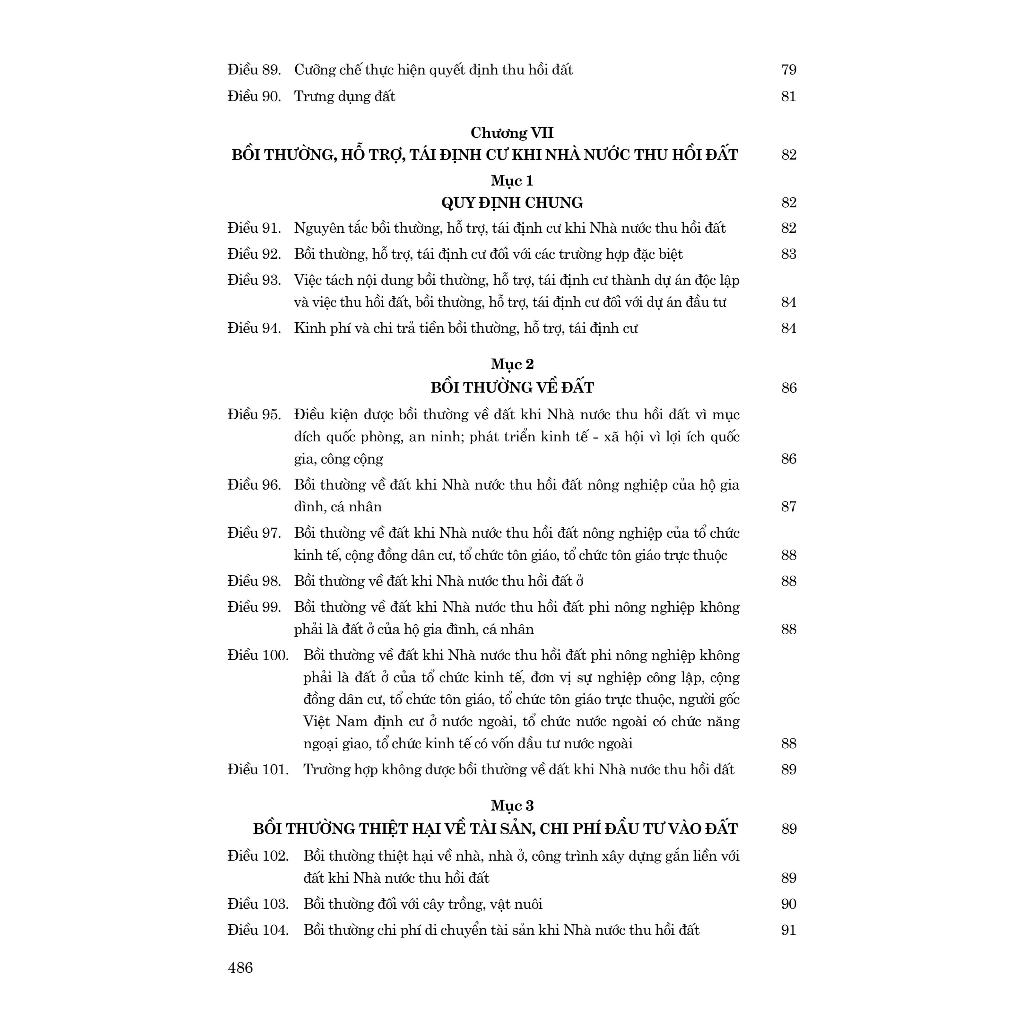 Điều 89. Cưỡng chế thực hiện quyết định thu hồi đất 79

Điều 90. Trưng dụng đất 81

Chương VII
BỒI THƯỜNG, HỖ TRỢ, TÁI ĐỊNH CƯ KHI NHÀ NƯỚC THU HỒI ĐẤT 82

Mục 1
QUY ĐỊNH CHUNG 82

Điều 91. Nguyên tắc bồi thường, hỗ trợ, tái định cư khi Nhà nước thu hồi đất 82

Điều 92. Bồi thường, hỗ trợ, tái định cư đối với các trường hợp đặc biệt 83

Điều 93. Việc tách nội dung bồi thường, hỗ trợ, tái định cư thành dự án độc lập và việc thu hồi đất, bồi thường, hỗ trợ, tái định cư đối với dự án đầu tư 84

Điều 94. Kinh phí và chi trả tiền bồi thường, hỗ trợ, tái định cư 84

Mục 2
BỒI THƯỜNG VỀ ĐẤT 86

Điều 95. Điều kiện được bồi thường về đất khi Nhà nước thu hồi đất vì mục đích quốc phòng, an ninh; phát triển kinh tế - xã hội vì lợi ích quốc gia, công cộng 86

Điều 96. Bồi thường về đất khi Nhà nước thu hồi đất nông nghiệp của hộ gia đình, cá nhân 87

Điều 97. Bồi thường về đất khi Nhà nước thu hồi đất nông nghiệp của tổ chức kinh tế, cộng đồng dân cư, tổ chức tôn giáo, tổ chức tôn giáo trực thuộc 88

Điều 98. Bồi thường về đất khi Nhà nước thu hồi đất ở 88

Điều 99. Bồi thường về đất khi Nhà nước thu hồi đất phi nông nghiệp không phải là đất ở của hộ gia đình, cá nhân 88

Điều 100. Bồi thường về đất khi Nhà nước thu hồi đất phi nông nghiệp không phải là đất ở của tổ chức kinh tế, đơn vị sự nghiệp công lập, cộng đồng dân cư, tổ chức tôn giáo, tổ chức tôn giáo trực thuộc, người gốc Việt Nam định cư ở nước ngoài, tổ chức nước ngoài có chức năng ngoại giao, tổ chức kinh tế có vốn đầu tư nước ngoài 88

Điều 101. Trường hợp không được bồi thường về đất khi Nhà nước thu hồi đất 89

Mục 3
BỒI THƯỜNG THIỆT HẠI VỀ TÀI SẢN, CHI PHÍ ĐẦU TƯ VÀO ĐẤT 89

Điều 102. Bồi thường thiệt hại về nhà, nhà ở, công trình xây dựng gắn liền với đất khi Nhà nước thu hồi đất 89

Điều 103. Bồi thường đối với cây trồng, vật nuôi 90

Điều 104. Bồi thường chi phí di chuyển tài sản khi Nhà nước thu hồi đất 91

486